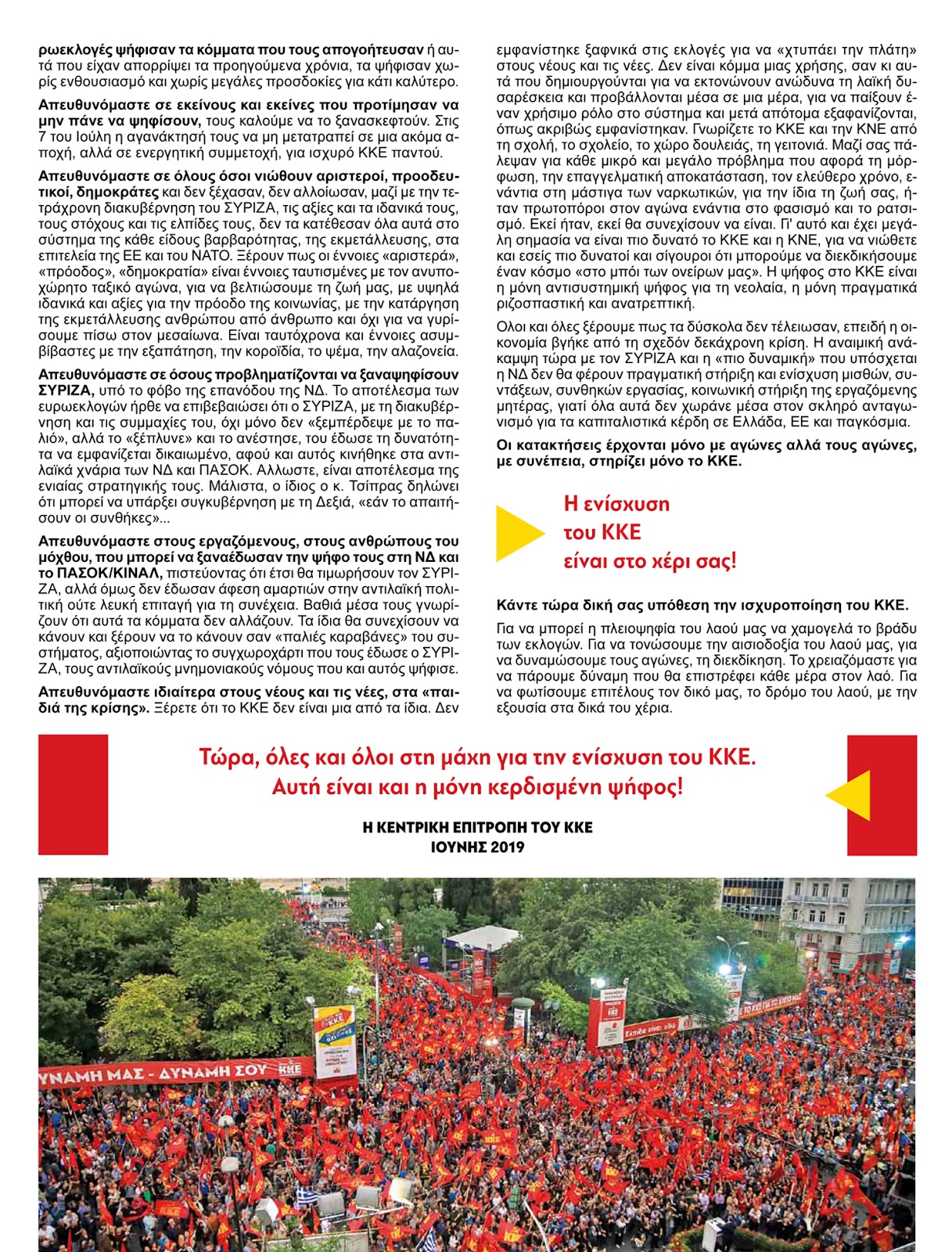 ρωεκλογές ψήφισαν τα κόμματα που τους απογοήτευσαν ή αυτά που είχαν απορρίψει τα προηγούμενα χρόνια, τα ψήφισαν χωρίς ενθουσιασμό και χωρίς μεγάλες προσδοκίες για κάτι καλύτερο.

Απευθυνόμαστε σε εκείνους και εκείνες που προτίμησαν να μην πάνε να ψηφίσουν, τους καλούμε να το ξανασκεφτούν. Στις 7 του Ιούλη η αγανάκτησή τους να μη μετατραπεί σε μια ακόμα αποχή, αλλά σε ενεργητική συμμετοχή, για ισχυρό ΚΚΕ παντού.

Απευθυνόμαστε σε όλους όσοι νιώθουν αριστεροί, προοδευτικοί, δημοκράτες και δεν ξέχασαν, δεν αλλοίωσαν, μαζί με την τετράχρονη διακυβέρνηση του ΣΥΡΙΖΑ, τις αξίες και τα ιδανικά τους, τους στόχους και τις ελπίδες τους, δεν τα κατέθεσαν όλα αυτά στο σύστημα της κάθε είδους βαρβαρότητας, της εκμετάλλευσης, στα επιτελεία της ΕΕ και του ΝΑΤΟ. Ξέρουν πως οι έννοιες «αριστερά», «πρόοδος», «δημοκρατία» είναι έννοιες ταυτισμένες με τον ανυποχώρητο ταξικό αγώνα, για να βελτιώσουμε τη ζωή μας, με υψηλά ιδανικά και αξίες για την πρόοδο της κοινωνίας, με την κατάργηση της εκμετάλλευσης ανθρώπου από άνθρωπο και όχι για να γυρίσουμε πίσω στον μεσαίωνα. Είναι ταυτόχρονα και έννοιες ασυμβίβαστες με την εξαπάτηση, την κοροϊδία, το ψέμα, την αλαζονεία.

Απευθυνόμαστε σε όσους προβληματίζονται να ξαναψηφίσουν ΣΥΡΙΖΑ, υπό το φόβο της επανόδου της ΝΔ. Το αποτέλεσμα των ευρωεκλογών ήρθε να επιβεβαιώσει ότι ο ΣΥΡΙΖΑ, με τη διακυβέρνηση και τις συμμαχίες του, όχι μόνο δεν «ξεμπέρδεψε με το παλιό», αλλά το «ξέπλυνε» και το ανέστησε, του έδωσε τη δυνατότητα να εμφανίζεται δικαιωμένο, αφού και αυτός κινήθηκε στα αντιλαϊκά χνάρια των ΝΔ και ΠΑΣΟΚ. Αλλωστε, είναι αποτέλεσμα της ενιαίας στρατηγικής τους. Μάλιστα, ο ίδιος ο κ. Τσίπρας δηλώνει ότι μπορεί να υπάρξει συγκυβέρνηση με τη Δεξιά, «εάν το απαιτήσουν οι συνθήκες»...

Απευθυνόμαστε στους εργαζόμενους, στους ανθρώπους του μόχθου, που μπορεί να ξαναέδωσαν την ψήφο τους στη ΝΔ και το ΠΑΣΟΚ/ΚΙΝΑΛ, πιστεύοντας ότι έτσι θα τιμωρήσουν τον ΣΥΡΙΖΑ, αλλά όμως δεν έδωσαν άφεση αμαρτιών στην αντιλαϊκή πολιτική ούτε λευκή επιταγή για τη συνέχεια. Βαθιά μέσα τους γνωρίζουν ότι αυτά τα κόμματα δεν αλλάζουν. Τα ίδια θα συνεχίσουν να κάνουν και ξέρουν να το κάνουν σαν «παλιές καραβάνες» του συστήματος, αξιοποιώντας το συγχωροχάρτι που τους έδωσε ο ΣΥΡΙΖΑ, τους αντιλαϊκούς μνημονιακούς νόμους που και αυτός ψήφισε.

Απευθυνόμαστε ιδιαίτερα στους νέους και τις νέες, στα «παιδιά της κρίσης». Ξέρετε ότι το ΚΚΕ δεν είναι μια από τα ίδια. Δεν εμφανίστηκε ξαφνικά στις εκλογές για να «χτυπάει την πλάτη» στους νέους και τις νέες. Δεν είναι κόμμα μιας χρήσης, σαν κι αυτά που δημιουργούνται για να εκτονώνουν ανώδυνα τη λαϊκή δυσαρέσκεια και προβάλλονται μέσα σε μια μέρα, για να παίξουν έναν χρήσιμο ρόλο στο σύστημα και μετά απότομα εξαφανίζονται, όπως ακριβώς εμφανίστηκαν. Γνωρίζετε το ΚΚΕ και την ΚΝΕ από τη σχολή, το σχολείο, το χώρο δουλειάς, τη γειτονιά. Μαζί σας πάλεψαν για κάθε μικρό και μεγάλο πρόβλημα που αφορά τη μόρφωση, την επαγγελματική αποκατάσταση, τον ελεύθερο χρόνο, ενάντια στη μάστιγα των ναρκωτικών, για την ίδια τη ζωή σας, ήταν πρωτοπόροι στον αγώνα ενάντια στο φασισμό και το ρατσισμό. Εκεί ήταν, εκεί θα συνεχίσουν να είναι. Γι' αυτό και έχει μεγάλη σημασία να είναι πιο δυνατό το ΚΚΕ και η ΚΝΕ, για να νιώθετε και εσείς πιο δυνατοί και σίγουροι ότι μπορούμε να διεκδικήσουμε έναν κόσμο «στο μπόι των ονείρων μας». Η ψήφος στο ΚΚΕ είναι η μόνη αντισυστημική ψήφος για τη νεολαία, η μόνη πραγματικά ριζοσπαστική και ανατρεπτική.

Ολοι και όλες ξέρουμε πως τα δύσκολα δεν τέλειωσαν, επειδή η οικονομία βγήκε από τη σχεδόν δεκάχρονη κρίση. Η αναιμική ανάκαμψη τώρα με τον ΣΥΡΙΖΑ και η «πιο δυναμική» που υπόσχεται η ΝΔ δεν θα φέρουν πραγματική στήριξη και ενίσχυση μισθών, συντάξεων, συνθηκών εργασίας, κοινωνική στήριξη της εργαζόμενης μητέρας, γιατί όλα αυτά δεν χωράνε μέσα στον σκληρό ανταγωνισμό για τα καπιταλιστικά κέρδη σε Ελλάδα, ΕΕ και παγκόσμια.

Οι κατακτήσεις έρχονται μόνο με αγώνες αλλά τους αγώνες, με συνέπεια, στηρίζει μόνο το ΚΚΕ.

Η ενίσχυση του ΚΚΕ είναι στο χέρι σας!

Κάντε τώρα δική σας υπόθεση την ισχυροποίηση του ΚΚΕ.

Για να μπορεί η πλειοψηφία του λαού μας να χαμογελά το βράδυ των εκλογών. Για να τονώσουμε την αισιοδοξία του λαού μας, για να δυναμώσουμε τους αγώνες, τη διεκδίκηση. Το χρειαζόμαστε για να πάρουμε δύναμη που θα επιστρέφει κάθε μέρα στον λαό. Για να φωτίσουμε επιτέλους τον δικό μας, το δρόμο του λαού, με την εξουσία στα δικά του χέρια.

Τώρα, όλες και όλοι στη μάχη για την ενίσχυση του ΚΚΕ.
Αυτή είναι και η μόνη κερδισμένη ψήφος!

Η ΚΕΝΤΡΙΚΗ ΕΠΙΤΡΟΠΗ ΤΟΥ ΚΚΕ
ΙΟΥΝΗΣ 2019

ΥΝΑΜΗ ΜΑΣ - ΔΥΝΑΜΗ ΣΟΥ ΚΚΕ